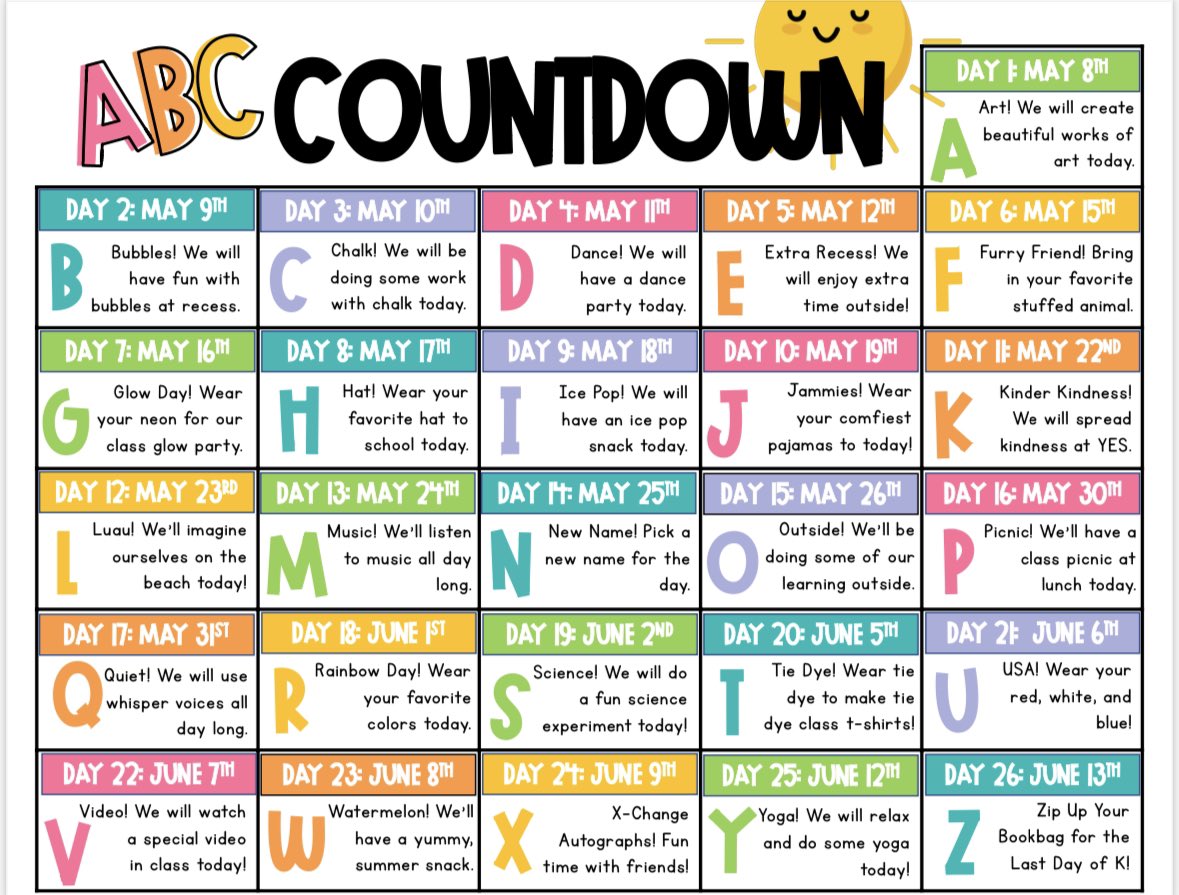 ABC COUNTDOWN

DAY 1: MAY 8TH
A
Art! We will create beautiful works of art today.

DAY 2: MAY 9TH
B
Bubbles! We will have fun with bubbles at recess.

DAY 3: MAY 10TH
C
Chalk! We will be doing some work with chalk today.

DAY 4: MAY 11TH
D
Dance! We will have a dance party today.

DAY 5: MAY 12TH
E
Extra Recess! We will enjoy extra time outside!

DAY 6: MAY 15TH
F
Furry Friend! Bring in your favorite stuffed animal.

DAY 7: MAY 16TH
G
Glow Day! Wear your neon for our class glow party.

DAY 8: MAY 17TH
H
Hat! Wear your favorite hat to school today.

DAY 9: MAY 18TH
I
Ice Pop! We will have an ice pop snack today.

DAY 10: MAY 19TH
J
Jammies! Wear your comfiest pajamas to today!

DAY 11: MAY 22ND
K
Kinder Kindness! We will spread kindness at YES.

DAY 12: MAY 23RD
L
Luau! We'll imagine ourselves on the beach today!

DAY 13: MAY 24TH
M
Music! We'll listen to music all day long.

DAY 14: MAY 25TH
N
New Name! Pick a new name for the day.

DAY 15: MAY 26TH
O
Outside! We'll be doing some of our learning outside.

DAY 16: MAY 30TH
P
Picnic! We'll have a class picnic at lunch today.

DAY 17: MAY 31ST
Q
Quiet! We will use whisper voices all day long.

DAY 18: JUNE 1ST
R
Rainbow Day! Wear your favorite colors today.

DAY 19: JUNE 2ND
S
Science! We will do a fun science experiment today!

DAY 20: JUNE 5TH
T
Tie Dye! Wear tie dye to make tie dye class t-shirts!

DAY 21: JUNE 6TH
U
USA! Wear your red, white, and blue!

DAY 22: JUNE 7TH
V
Video! We will watch a special video in class today!

DAY 23: JUNE 8TH
W
Watermelon! We'll have a yummy, summer snack.

DAY 24: JUNE 9TH
X
X-Change Autographs! Fun time with friends!

DAY 25: JUNE 12TH
Y
Yoga! We will relax and do some yoga today!

DAY 26: JUNE 13TH
Z
Zip Up Your Bookbag for the Last Day of K!